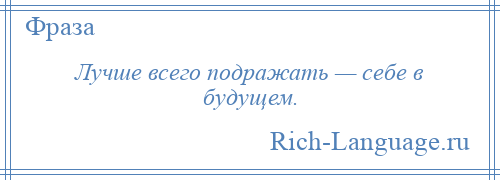 Фраза

Лучше всего подражать — себе в будущем.

Rich-Language.ru